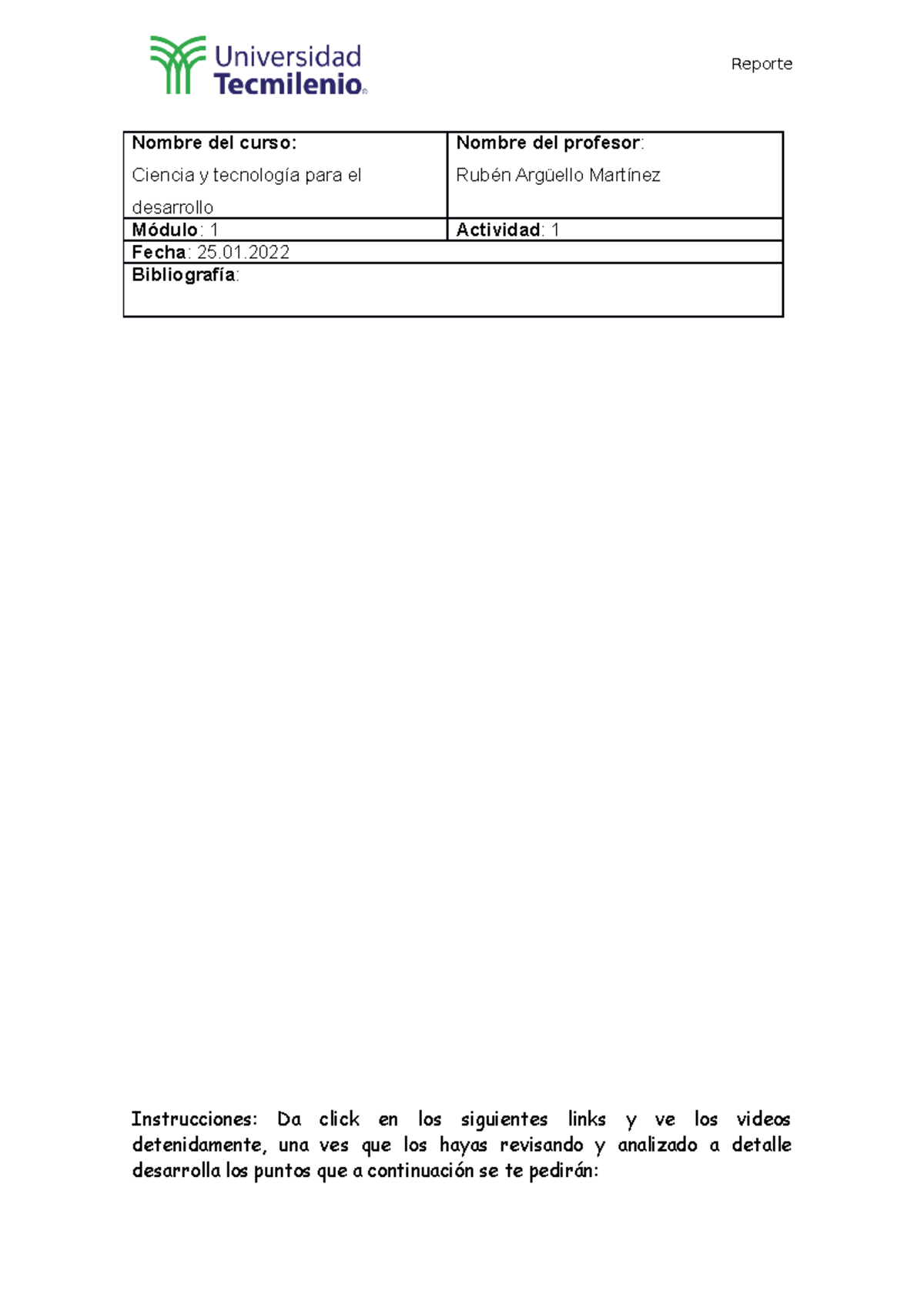 Universidad Tecmilenio®

Reporte

| Nombre del curso: Ciencia y tecnología para el desarrollo | Nombre del profesor: Rubén Argüello Martínez |
|---|---|
| Módulo: 1 | Actividad: 1 |
| Fecha: 25.01.2022 | |
| Bibliografía: | |

Instrucciones: Da click en los siguientes links y ve los videos detenidamente, una ves que los hayas revisando y analizado a detalle desarrolla los puntos que a continuación se te pedirán: